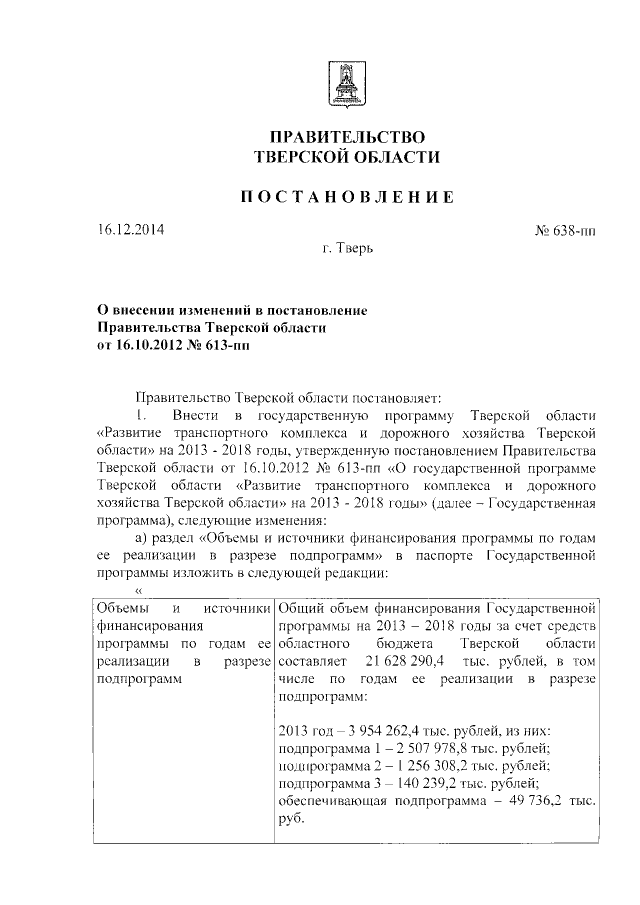 ПРАВИТЕЛЬСТВО
ТВЕРСКОЙ ОБЛАСТИ

ПОСТАНОВЛЕНИЕ

16.12.2014

№ 638-пп

г. Тверь

О внесении изменений в постановление Правительства Тверской области от 16.10.2012 № 613-пп

Правительство Тверской области постановляет:

1. Внести в государственную программу Тверской области «Развитие транспортного комплекса и дорожного хозяйства Тверской области» на 2013 - 2018 годы, утвержденную постановлением Правительства Тверской области от 16.10.2012 № 613-пп «О государственной программе Тверской области «Развитие транспортного комплекса и дорожного хозяйства Тверской области» на 2013 - 2018 годы» (далее – Государственная программа), следующие изменения:

а) раздел «Объемы и источники финансирования программы по годам ее реализации в разрезе подпрограмм» в паспорте Государственной программы изложить в следующей редакции:

«

| Объемы и источники финансирования программы по годам ее реализации в разрезе подпрограмм | Общий объем финансирования Государственной программы на 2013 – 2018 годы за счет средств областного бюджета Тверской области составляет 21 628 290,4 тыс. рублей, в том числе по годам ее реализации в разрезе подпрограмм:<br><br>2013 год – 3 954 262,4 тыс. рублей, из них:<br>подпрограмма 1 – 2 507 978,8 тыс. рублей;<br>подпрограмма 2 – 1 256 308,2 тыс. рублей;<br>подпрограмма 3 – 140 239,2 тыс. рублей;<br>обеспечивающая подпрограмма – 49 736,2 тыс. руб. |
|---|---|